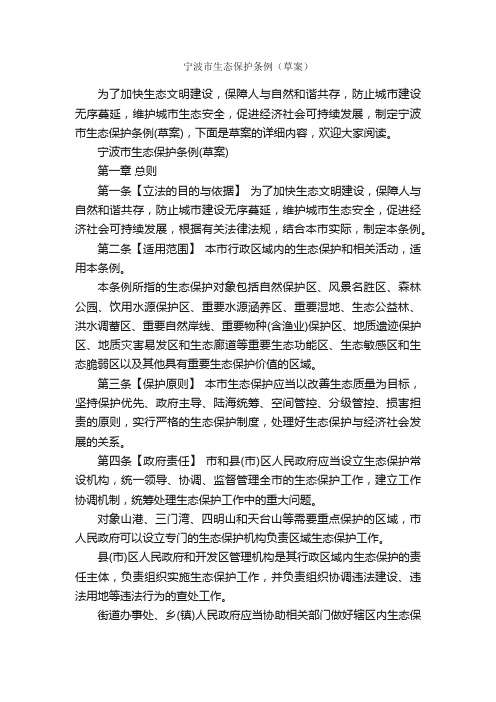 宁波市生态保护条例（草案）

为了加快生态文明建设，保障人与自然和谐共存，防止城市建设无序蔓延，维护城市生态安全，促进经济社会可持续发展，制定宁波市生态保护条例(草案)，下面是草案的详细内容，欢迎大家阅读。

宁波市生态保护条例(草案)

第一章 总则

第一条【立法的目的与依据】 为了加快生态文明建设，保障人与自然和谐共存，防止城市建设无序蔓延，维护城市生态安全，促进经济社会可持续发展，根据有关法律法规，结合本市实际，制定本条例。

第二条【适用范围】 本市行政区域内的生态保护和相关活动，适用本条例。

本条例所指的生态保护对象包括自然保护区、风景名胜区、森林公园、饮用水源保护区、重要水源涵养区、重要湿地、生态公益林、洪水调蓄区、重要自然岸线、重要物种(含渔业)保护区、地质遗迹保护区、地质灾害易发区和生态廊道等重要生态功能区、生态敏感区和生态脆弱区以及其他具有重要生态保护价值的区域。

第三条【保护原则】 本市生态保护应当以改善生态质量为目标，坚持保护优先、政府主导、陆海统筹、空间管控、分级管控、损害担责的原则，实行严格的生态保护制度，处理好生态保护与经济社会发展的关系。

第四条【政府责任】 市和县(市)区人民政府应当设立生态保护常设机构，统一领导、协调、监督管理全市的生态保护工作，建立工作协调机制，统筹处理生态保护工作中的重大问题。

对象山港、三门湾、四明山和天台山等需要重点保护的区域，市人民政府可以设立专门的生态保护机构负责区域生态保护工作。

县(市)区人民政府和开发区管理机构是其行政区域内生态保护的责任主体，负责组织实施生态保护工作，并负责组织协调违法建设、违法用地等违法行为的查处工作。

街道办事处、乡(镇)人民政府应当协助相关部门做好辖区内生态保